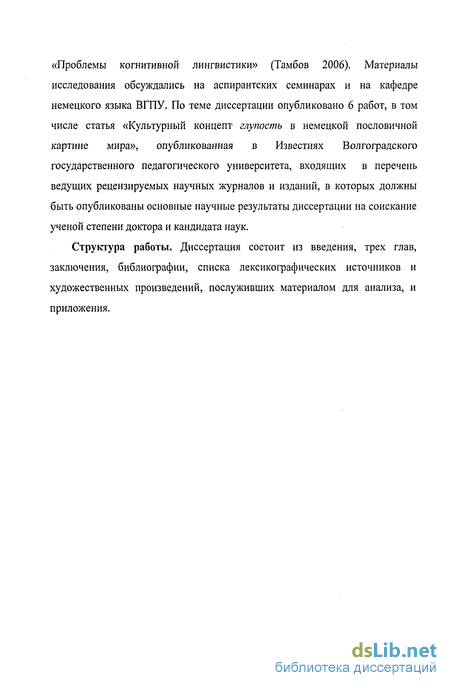 «Проблемы когнитивной лингвистики» (Тамбов 2006). Материалы исследования обсуждались на аспирантских семинарах и на кафедре немецкого языка ВГПУ. По теме диссертации опубликовано 6 работ, в том числе статья «Культурный концепт глупость в немецкой пословичной картине мира», опубликованная в Известиях Волгоградского государственного педагогического университета, входящих в перечень ведущих рецензируемых научных журналов и изданий, в которых должны быть опубликованы основные научные результаты диссертации на соискание ученой степени доктора и кандидата наук.

Структура работы. Диссертация состоит из введения, трех глав, заключения, библиографии, списка лексикографических источников и художественных произведений, послуживших материалом для анализа, и приложения.

dsLib.net
библиотека диссертаций